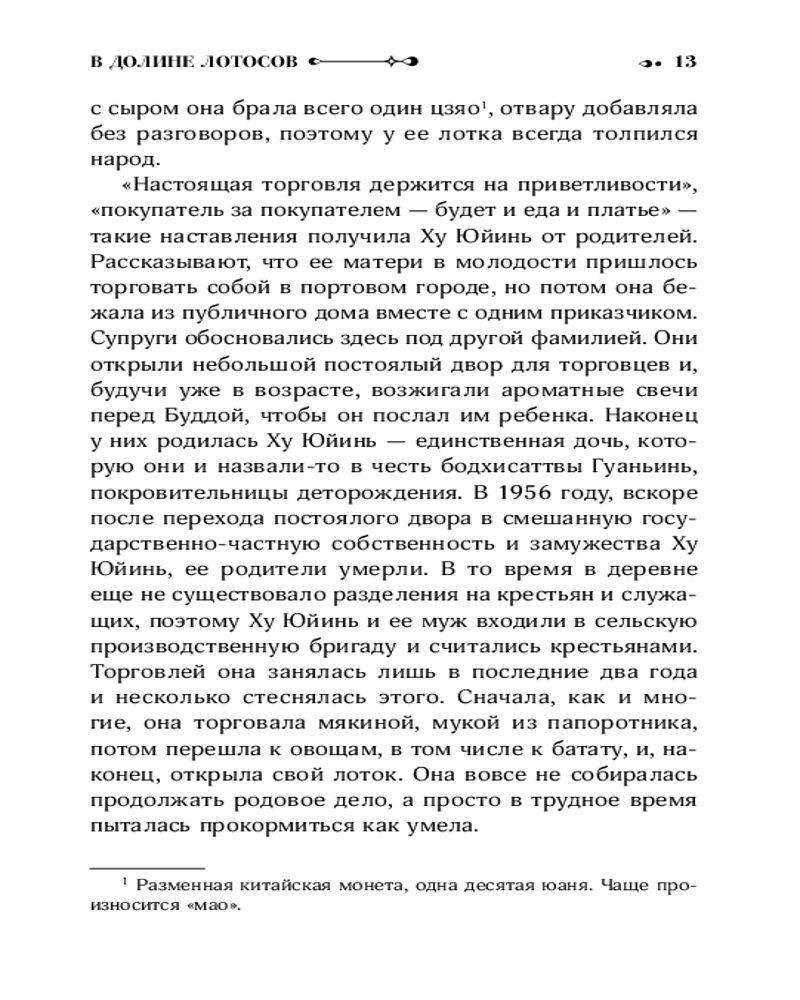 В ДОЛИНЕ ЛОТОСОВ 13

с сыром она брала всего один цзяо$^1$, отвару добавляла без разговоров, поэтому у ее лотка всегда толпился народ.

«Настоящая торговля держится на приветливости», «покупатель за покупателем — будет и еда и платье» — такие наставления получила Ху Юйинь от родителей. Рассказывают, что ее матери в молодости пришлось торговать собой в портовом городе, но потом она бежала из публичного дома вместе с одним приказчиком. Супруги обосновались здесь под другой фамилией. Они открыли небольшой постоялый двор для торговцев и, будучи уже в возрасте, возжигали ароматные свечи перед Буддой, чтобы он послал им ребенка. Наконец у них родилась Ху Юйинь — единственная дочь, которую они и назвали-то в честь бодхисаттвы Гуаньинь, покровительницы деторождения. В 1956 году, вскоре после перехода постоялого двора в смешанную государственно-частную собственность и замужества Ху Юйинь, ее родители умерли. В то время в деревне еще не существовало разделения на крестьян и служащих, поэтому Ху Юйинь и ее муж входили в сельскую производственную бригаду и считались крестьянами. Торговлей она занялась лишь в последние два года и несколько стеснялась этого. Сначала, как и многие, она торговала мякиной, мукой из папоротника, потом перешла к овощам, в том числе к батату, и, наконец, открыла свой лоток. Она вовсе не собиралась продолжать родовое дело, а просто в трудное время пыталась прокормиться как умела.

$^1$ Разменная китайская монета, одна десятая юаня. Чаще произносится «мао».